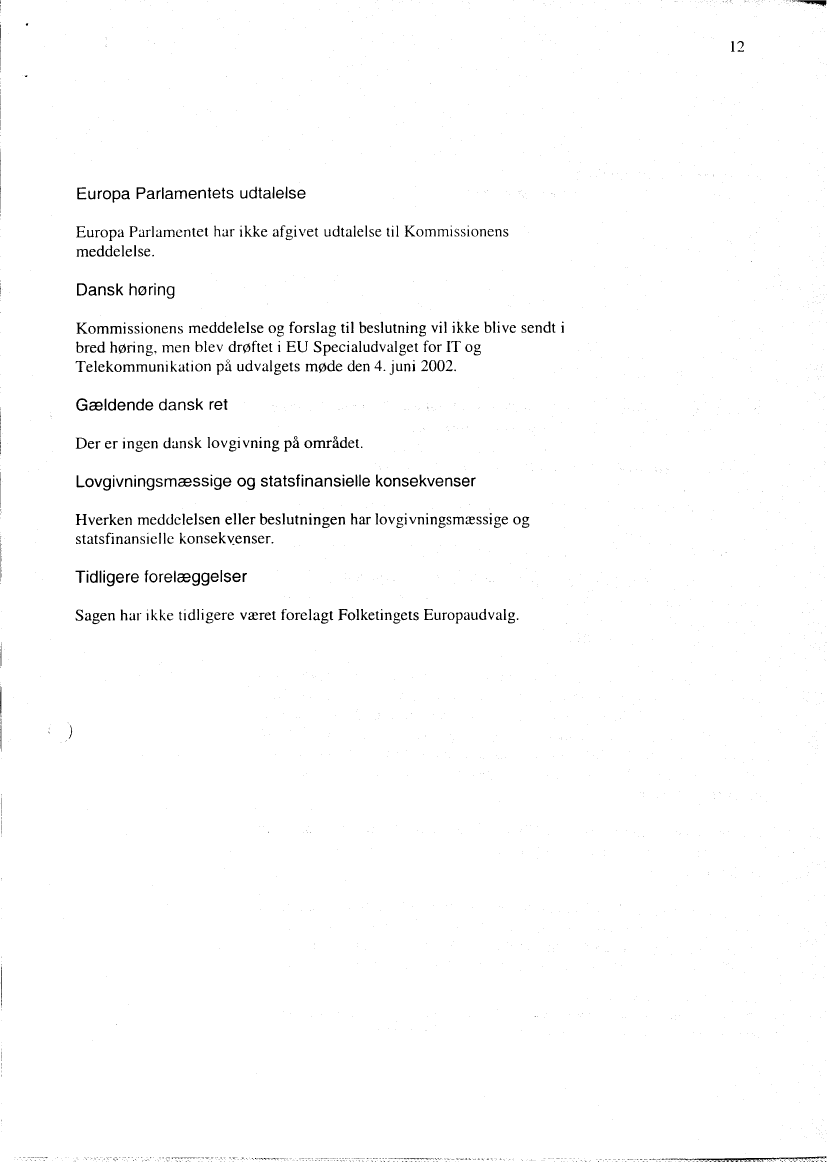 12

Europa Parlamentets udtalelse

Europa Parlamentet har ikke afgivet udtalelse til Kommissionens meddelelse.

Dansk høring

Kommissionens meddelelse og forslag til beslutning vil ikke blive sendt i bred høring, men blev drøftet i EU Specialudvalget for IT og Telekommunikation på udvalgets møde den 4. juni 2002.

Gældende dansk ret

Der er ingen dansk lovgivning på området.

Lovgivningsmæssige og statsfinansielle konsekvenser

Hverken meddelelsen eller beslutningen har lovgivningsmæssige og statsfinansielle konsekvenser.

Tidligere forelæggelser

Sagen har ikke tidligere været forelagt Folketingets Europaudvalg.